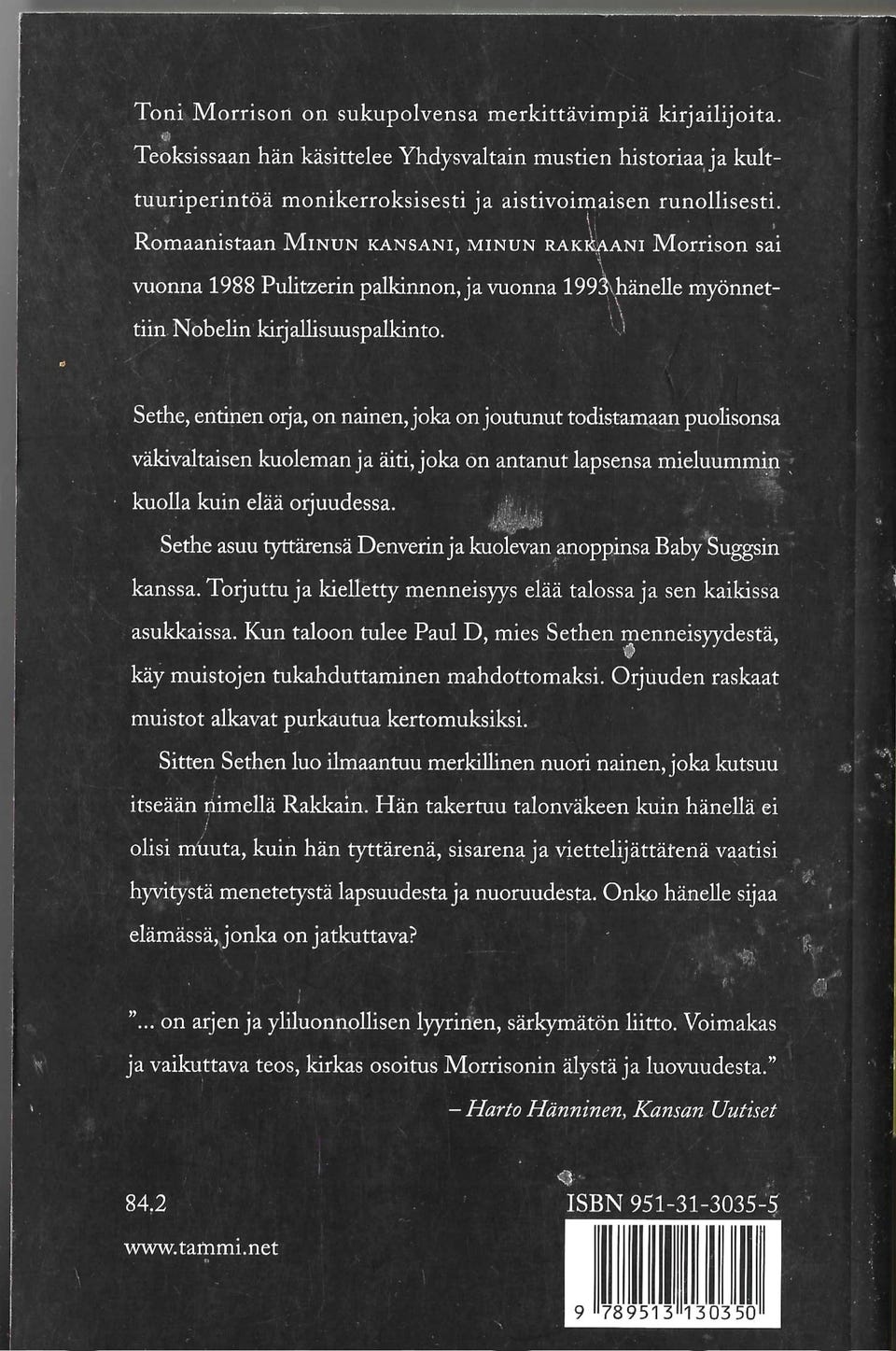 Toni Morrison on sukupolvensa merkittävimpiä kirjailijoita. Teoksissaan hän käsittelee Yhdysvaltain mustien historiaa ja kulttuuriperintöä monikerroksisesti ja aistivoimaisen runollisesti. Romaanistaan MINUN KANSANI, MINUN RAKKAANI Morrison sai vuonna 1988 Pulitzerin palkinnon, ja vuonna 1993 hänelle myönnettiin Nobelin kirjallisuuspalkinto.

Sethe, entinen orja, on nainen, joka on joutunut todistamaan puolisonsa väkivaltaisen kuoleman ja äiti, joka on antanut lapsensa mieluummin kuolla kuin elää orjuudessa.

Sethe asuu tyttärensä Denverin ja kuolevan anoppinsa Baby Suggsin kanssa. Torjuttu ja kielletty menneisyys elää talossa ja sen kaikissa asukkaissa. Kun taloon tulee Paul D, mies Sethen menneisyydestä, käy muistojen tukahduttaminen mahdottomaksi. Orjuuden raskaat muistot alkavat purkautua kertomuksiksi.

Sitten Sethen luo ilmaantuu merkillinen nuori nainen, joka kutsuu itseään nimellä Rakkain. Hän takertuu talonväkeen kuin hänellä ei olisi muuta, kuin hän tyttärenä, sisarena ja viettelijättärenä vaatisi hyvitystä menetetystä lapsuudesta ja nuoruudesta. Onko hänelle sijaa elämässä, jonka on jatkuttava?

”... on arjen ja yliluonnollisen lyyrinen, särkymätön liitto. Voimakas ja vaikuttava teos, kirkas osoitus Morrisonin älystä ja luovuudesta.”
– Harto Hänninen, Kansan Uutiset

84.2
www.tammi.net

ISBN 951-31-3035-5
9 789513 130350